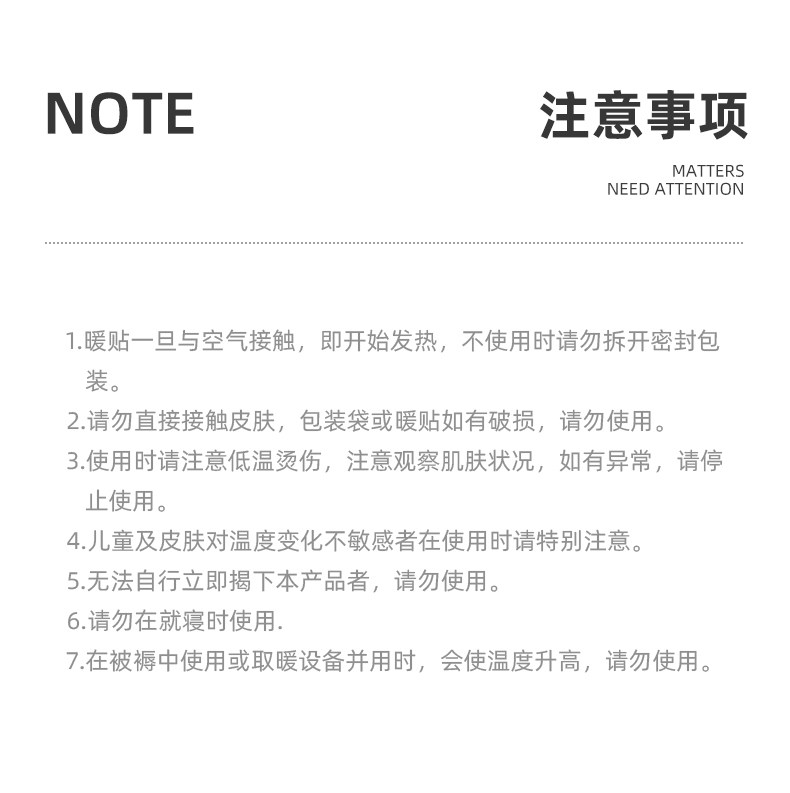 NOTE

注意事项

MATTERS
NEED ATTENTION

1.暖贴一旦与空气接触，即开始发热，不使用时请勿拆开密封包装。
2.请勿直接接触皮肤，包装袋或暖贴如有破损，请勿使用。
3.使用时请注意低温烫伤，注意观察肌肤状况，如有异常，请停止使用。
4.儿童及皮肤对温度变化不敏感者在使用时请特别注意。
5.无法自行立即揭下本产品者，请勿使用。
6.请勿在就寝时使用.
7.在被褥中使用或取暖设备并用时，会使温度升高，请勿使用。